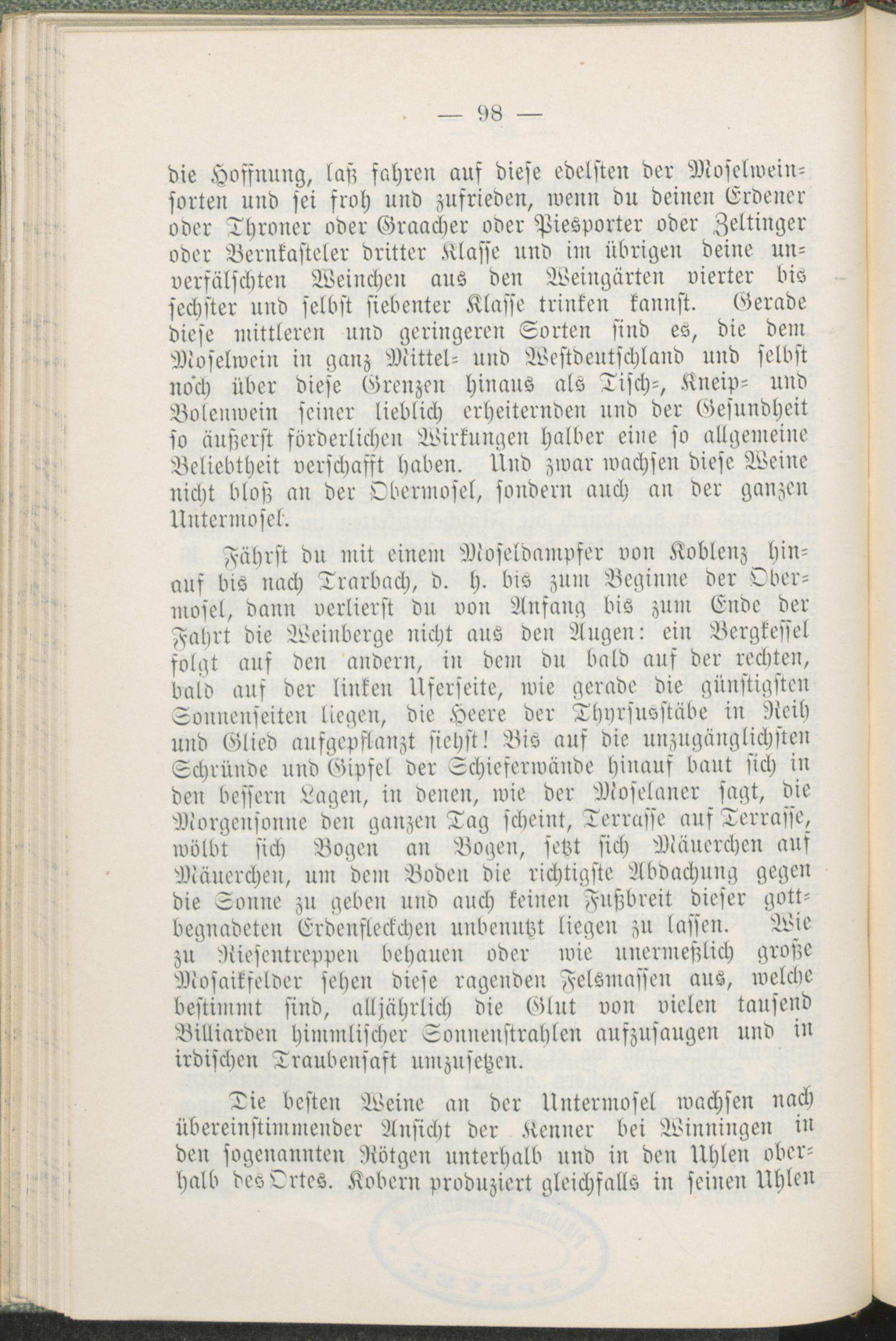 — 98 —

die Hoffnung, laß fahren auf diese edelsten der Moselweinsorten und sei froh und zufrieden, wenn du deinen Erdener oder Throner oder Graacher oder Piesporter oder Zeltinger oder Bernkasteler dritter Klasse und im übrigen deine unverfälschten Weinchen aus den Weingärten vierter bis sechster und selbst siebenter Klasse trinken kannst. Gerade diese mittleren und geringeren Sorten sind es, die dem Moselwein in ganz Mittel- und Westdeutschland und selbst noch über diese Grenzen hinaus als Tisch-, Kneip- und Bolenwein seiner lieblich erheiternden und der Gesundheit so äußerst förderlichen Wirkungen halber eine so allgemeine Beliebtheit verschafft haben. Und zwar wachsen diese Weine nicht bloß an der Obermosel, sondern auch an der ganzen Untermosel.

Fährst du mit einem Moseldampfer von Koblenz hinauf bis nach Trarbach, d. h. bis zum Beginne der Obermosel, dann verlierst du von Anfang bis zum Ende der Fahrt die Weinberge nicht aus den Augen: ein Bergkessel folgt auf den andern, in dem du bald auf der rechten, bald auf der linken Uferseite, wie gerade die günstigsten Sonnenseiten liegen, die Heere der Thyrsusstäbe in Reih und Glied aufgepflanzt siehst! Bis auf die unzugänglichsten Schründe und Gipfel der Schieferwände hinauf baut sich in den bessern Lagen, in denen, wie der Moselaner sagt, die Morgensonne den ganzen Tag scheint, Terrasse auf Terrasse, wölbt sich Bogen an Bogen, setzt sich Mäuerchen auf Mäuerchen, um dem Boden die richtigste Abdachung gegen die Sonne zu geben und auch keinen Fußbreit dieser gottbegnadeten Erdenfleckchen unbenutzt liegen zu lassen. Wie zu Riesentreppen behauen oder wie unermeßlich große Mosaikfelder sehen diese ragenden Felsmassen aus, welche bestimmt sind, alljährlich die Glut von vielen tausend Billiarden himmlischer Sonnenstrahlen aufzusaugen und in irdischen Traubensaft umzusetzen.

Die besten Weine an der Untermosel wachsen nach übereinstimmender Ansicht der Kenner bei Winningen in den sogenannten Rötgen unterhalb und in den Uhlen oberhalb des Ortes. Kobern produziert gleichfalls in seinen Uhlen